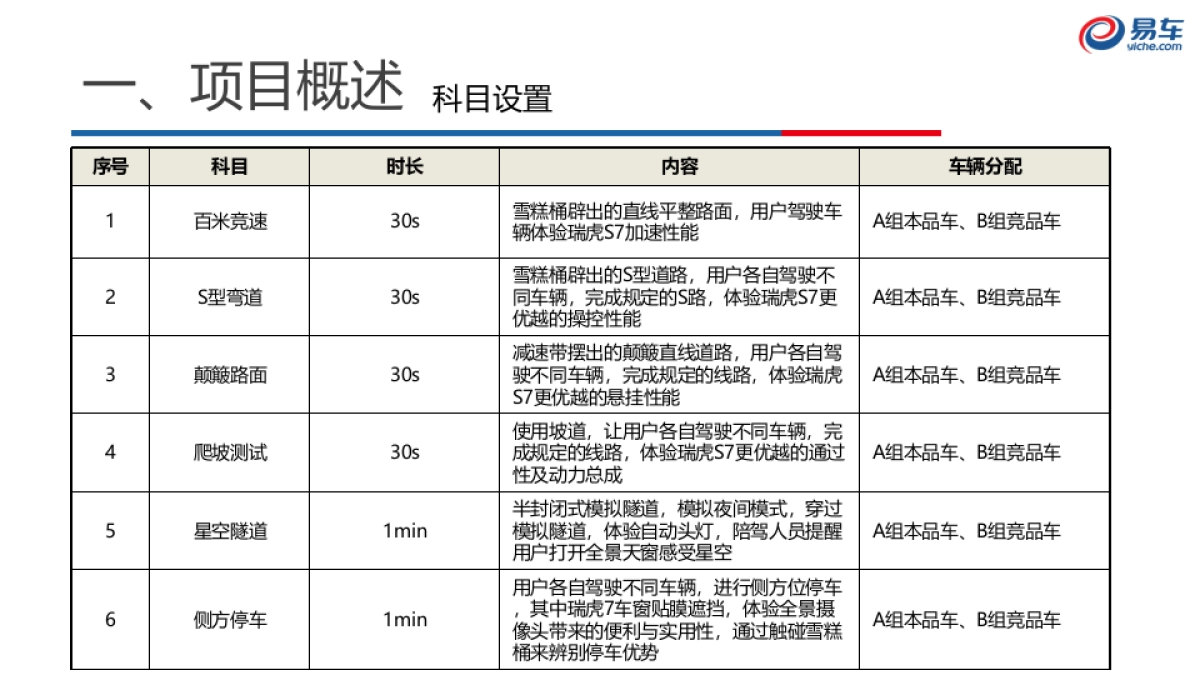 易车
yiche.com

一、项目概述 科目设置

| 序号 | 科目 | 时长 | 内容 | 车辆分配 |
|---|---|---|---|---|
| 1 | 百米竞速 | 30s | 雪糕桶辟出的直线平整路面，用户驾驶车辆体验瑞虎S7加速性能 | A组本品车、B组竞品车 |
| 2 | S型弯道 | 30s | 雪糕桶辟出的S型道路，用户各自驾驶不同车辆，完成规定的S路，体验瑞虎S7更优越的操控性能 | A组本品车、B组竞品车 |
| 3 | 颠簸路面 | 30s | 减速带摆出的颠簸直线道路，用户各自驾驶不同车辆，完成规定的线路，体验瑞虎S7更优越的悬挂性能 | A组本品车、B组竞品车 |
| 4 | 爬坡测试 | 30s | 使用坡道，让用户各自驾驶不同车辆，完成规定的线路，体验瑞虎S7更优越的通过性及动力总成 | A组本品车、B组竞品车 |
| 5 | 星空隧道 | 1min | 半封闭式模拟隧道，模拟夜间模式，穿过模拟隧道，体验自动头灯，陪驾人员提醒用户打开全景天窗感受星空 | A组本品车、B组竞品车 |
| 6 | 侧方停车 | 1min | 用户各自驾驶不同车辆，进行侧方位停车，其中瑞虎7车窗贴膜遮挡，体验全景摄像头带来的便利与实用性，通过触碰雪糕桶来辨别停车优势 | A组本品车、B组竞品车 |